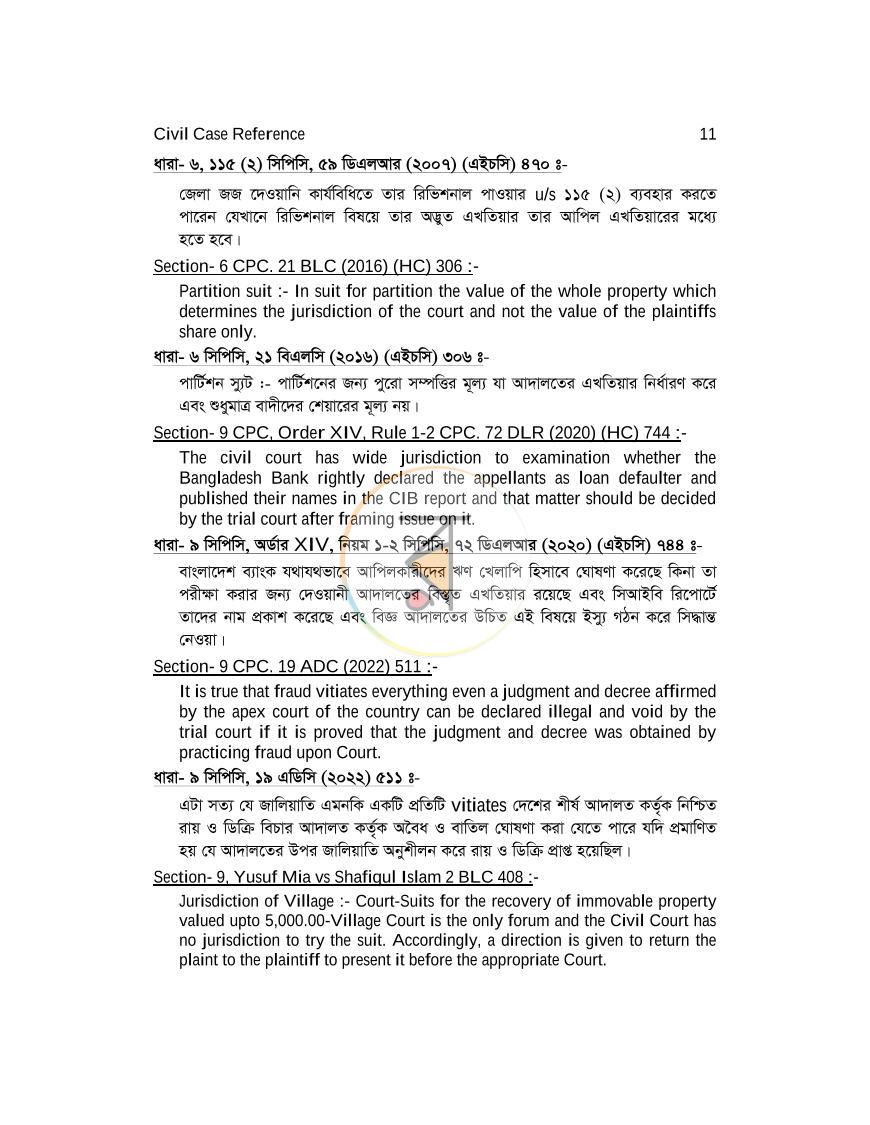 Civil Case Reference 11

ধারা- ৬, ১১৫ (২) সিপিসি, ৫৯ ডিএলআর (২০০৭) (এইচসি) ৪৭০ ঃ-

জেলা জজ দেওয়ানি কার্যবিধিতে তার রিভিশনাল পাওয়ার u/s ১১৫ (২) ব্যবহার করতে পারেন যেখানে রিভিশনাল বিষয়ে তার অদ্ভুত এখতিয়ার তার আপিল এখতিয়ারের মধ্যে হতে হবে।

Section- 6 CPC. 21 BLC (2016) (HC) 306 :-

Partition suit :- In suit for partition the value of the whole property which determines the jurisdiction of the court and not the value of the plaintiffs share only.

ধারা- ৬ সিপিসি, ২১ বিএলসি (২০১৬) (এইচসি) ৩০৬ ঃ-

পার্টিশন স্যুট :- পার্টিশনের জন্য পুরো সম্পত্তির মূল্য যা আদালতের এখতিয়ার নির্ধারণ করে এবং শুধুমাত্র বাদীদের শেয়ারের মূল্য নয়।

Section- 9 CPC, Order XIV, Rule 1-2 CPC. 72 DLR (2020) (HC) 744 :-

The civil court has wide jurisdiction to examination whether the Bangladesh Bank rightly declared the appellants as loan defaulter and published their names in the CIB report and that matter should be decided by the trial court after framing issue on it.

ধারা- ৯ সিপিসি, অর্ডার XIV, নিয়ম ১-২ সিপিসি, ৭২ ডিএলআর (২০২০) (এইচসি) ৭৪৪ ঃ-

বাংলাদেশ ব্যাংক যথাযথভাবে আপিলকারীদের ঋণ খেলাপি হিসাবে ঘোষণা করেছে কিনা তা পরীক্ষা করার জন্য দেওয়ানী আদালতের বিস্তৃত এখতিয়ার রয়েছে এবং সিআইবি রিপোর্টে তাদের নাম প্রকাশ করেছে এবং বিজ্ঞ আদালতের উচিত এই বিষয়ে ইস্যু গঠন করে সিদ্ধান্ত নেওয়া।

Section- 9 CPC. 19 ADC (2022) 511 :-

It is true that fraud vitiates everything even a judgment and decree affirmed by the apex court of the country can be declared illegal and void by the trial court if it is proved that the judgment and decree was obtained by practicing fraud upon Court.

ধারা- ৯ সিপিসি, ১৯ এডিসি (২০২২) ৫১১ ঃ-

এটা সত্য যে জালিয়াতি এমনকি একটি প্রতিটি vitiates দেশের শীর্ষ আদালত কর্তৃক নিশ্চিত রায় ও ডিক্রি বিচার আদালত কর্তৃক অবৈধ ও বাতিল ঘোষণা করা যেতে পারে যদি প্রমাণিত হয় যে আদালতের উপর জালিয়াতি অনুশীলন করে রায় ও ডিক্রি প্রাপ্ত হয়েছিল।

Section- 9, Yusuf Mia vs Shafiqul Islam 2 BLC 408 :-

Jurisdiction of Village :- Court-Suits for the recovery of immovable property valued upto 5,000.00-Village Court is the only forum and the Civil Court has no jurisdiction to try the suit. Accordingly, a direction is given to return the plaint to the plaintiff to present it before the appropriate Court.